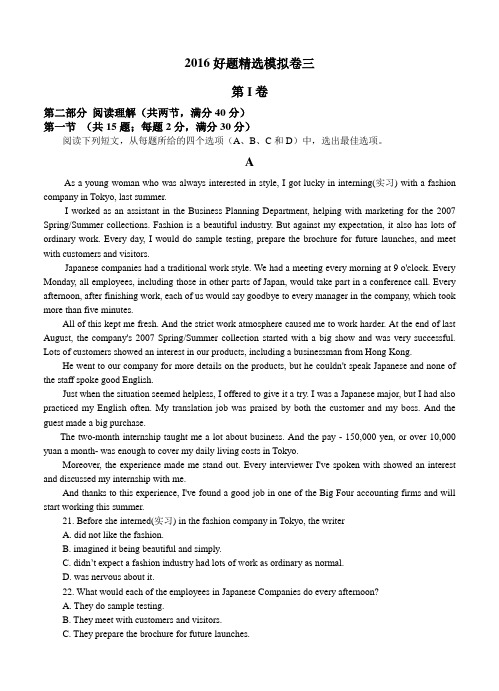 2016 好题精选模拟卷三

第 I 卷

第二部分 阅读理解（共两节，满分 40 分）
第一节 （共 15 题；每题 2 分，满分 30 分）
阅读下列短文，从每题所给的四个选项（A、B、C 和 D）中，选出最佳选项。

A

As a young woman who was always interested in style, I got lucky in interning(实习) with a fashion company in Tokyo, last summer.

I worked as an assistant in the Business Planning Department, helping with marketing for the 2007 Spring/Summer collections. Fashion is a beautiful industry. But against my expectation, it also has lots of ordinary work. Every day, I would do sample testing, prepare the brochure for future launches, and meet with customers and visitors.

Japanese companies had a traditional work style. We had a meeting every morning at 9 o'clock. Every Monday, all employees, including those in other parts of Japan, would take part in a conference call. Every afternoon, after finishing work, each of us would say goodbye to every manager in the company, which took more than five minutes.

All of this kept me fresh. And the strict work atmosphere caused me to work harder. At the end of last August, the company's 2007 Spring/Summer collection started with a big show and was very successful. Lots of customers showed an interest in our products, including a businessman from Hong Kong.

He went to our company for more details on the products, but he couldn't speak Japanese and none of the staff spoke good English.

Just when the situation seemed helpless, I offered to give it a try. I was a Japanese major, but I had also practiced my English often. My translation job was praised by both the customer and my boss. And the guest made a big purchase.

The two-month internship taught me a lot about business. And the pay - 150,000 yen, or over 10,000 yuan a month- was enough to cover my daily living costs in Tokyo.

Moreover, the experience made me stand out. Every interviewer I've spoken with showed an interest and discussed my internship with me.

And thanks to this experience, I've found a good job in one of the Big Four accounting firms and will start working this summer.

21. Before she interned(实习) in the fashion company in Tokyo, the writer
A. did not like the fashion.
B. imagined it being beautiful and simply.
C. didn't expect a fashion industry had lots of work as ordinary as normal.
D. was nervous about it.

22. What would each of the employees in Japanese Companies do every afternoon?
A. They do sample testing.
B. They meet with customers and visitors.
C. They prepare the brochure for future launches.